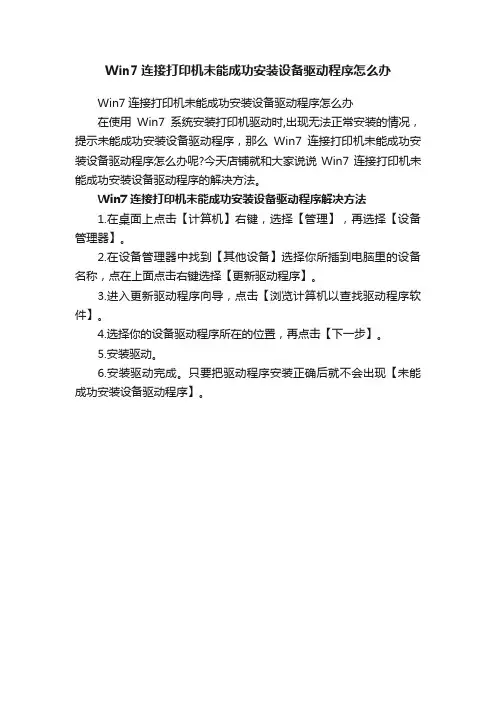 Win7 连接打印机未能成功安装设备驱动程序怎么办

Win7 连接打印机未能成功安装设备驱动程序怎么办

在使用 Win7 系统安装打印机驱动时,出现无法正常安装的情况，提示未能成功安装设备驱动程序，那么 Win7 连接打印机未能成功安装设备驱动程序怎么办呢?今天店铺就和大家说说 Win7 连接打印机未能成功安装设备驱动程序的解决方法。

Win7 连接打印机未能成功安装设备驱动程序解决方法

1.在桌面上点击【计算机】右键，选择【管理】，再选择【设备管理器】。

2.在设备管理器中找到【其他设备】选择你所插到电脑里的设备名称，点在上面点击右键选择【更新驱动程序】。

3.进入更新驱动程序向导，点击【浏览计算机以查找驱动程序软件】。

4.选择你的设备驱动程序所在的位置，再点击【下一步】。

5.安装驱动。

6.安装驱动完成。只要把驱动程序安装正确后就不会出现【未能成功安装设备驱动程序】。